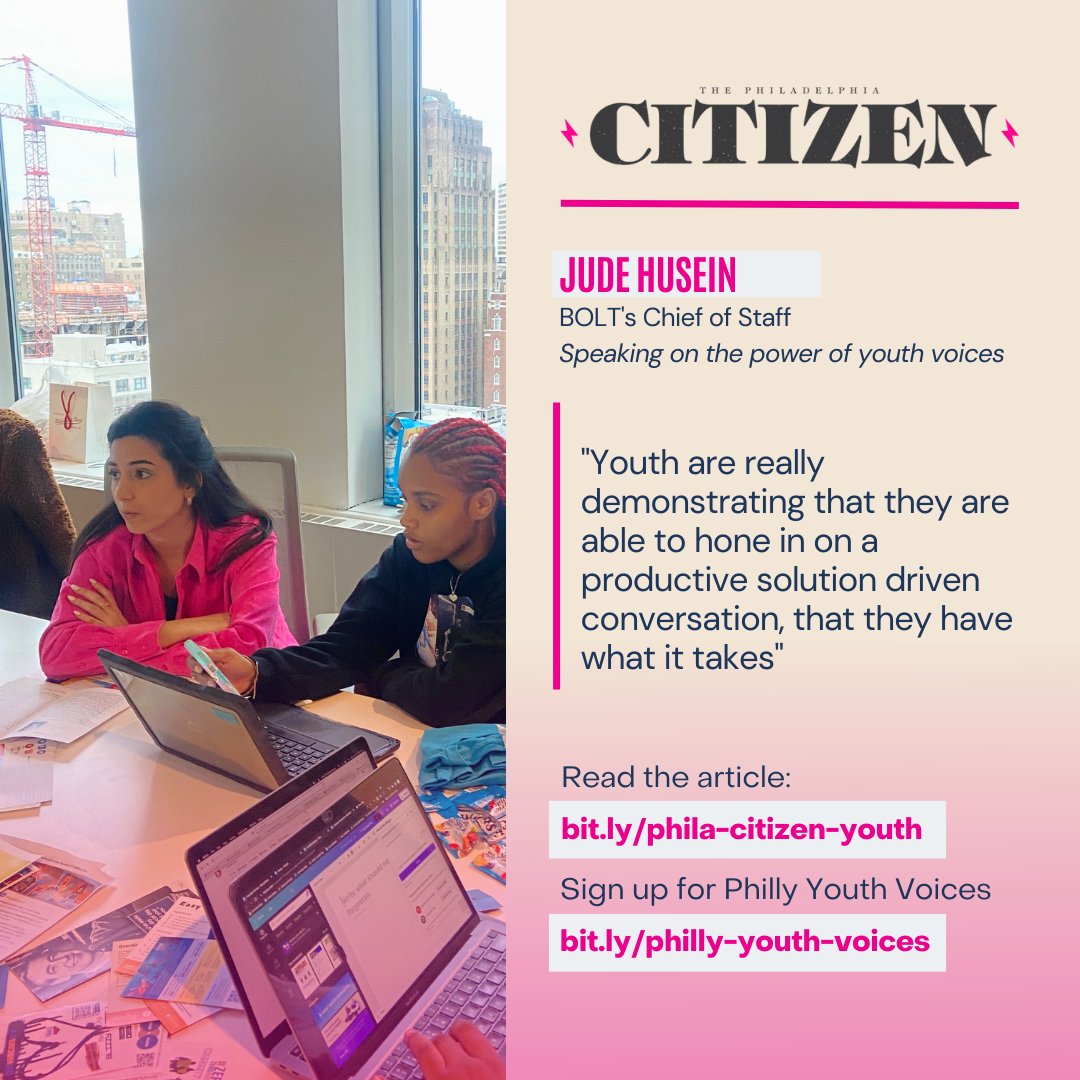 THE PHILADELPHIA
CITIZEN

JUDE HUSEIN
BOLT's Chief of Staff
Speaking on the power of youth voices

"Youth are really demonstrating that they are able to hone in on a productive solution driven conversation, that they have what it takes"

Read the article:
bit.ly/phila-citizen-youth
Sign up for Philly Youth Voices
bit.ly/philly-youth-voices